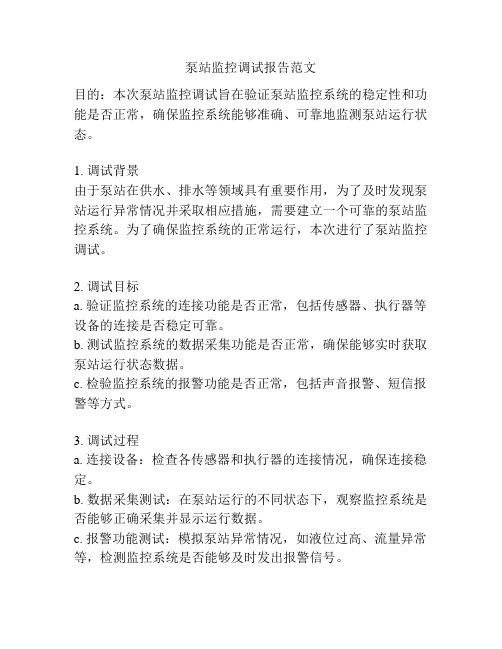 泵站监控调试报告范文

目的：本次泵站监控调试旨在验证泵站监控系统的稳定性和功能是否正常，确保监控系统能够准确、可靠地监测泵站运行状态。

1. 调试背景
由于泵站在供水、排水等领域具有重要作用，为了及时发现泵站运行异常情况并采取相应措施，需要建立一个可靠的泵站监控系统。为了确保监控系统的正常运行，本次进行了泵站监控调试。

2. 调试目标
a. 验证监控系统的连接功能是否正常，包括传感器、执行器等设备的连接是否稳定可靠。
b. 测试监控系统的数据采集功能是否正常，确保能够实时获取泵站运行状态数据。
c. 检验监控系统的报警功能是否正常，包括声音报警、短信报警等方式。

3. 调试过程
a. 连接设备：检查各传感器和执行器的连接情况，确保连接稳定。
b. 数据采集测试：在泵站运行的不同状态下，观察监控系统是否能够正确采集并显示运行数据。
c. 报警功能测试：模拟泵站异常情况，如液位过高、流量异常等，检测监控系统是否能够及时发出报警信号。